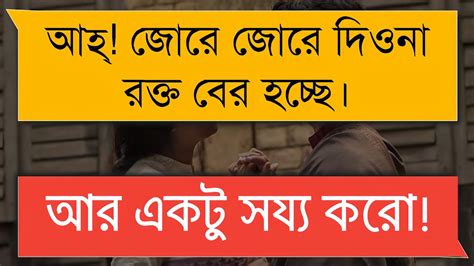 আহ্! জোরে জোরে দিওনা রক্ত বের হচ্ছে।

আর একটু সয্য করো!